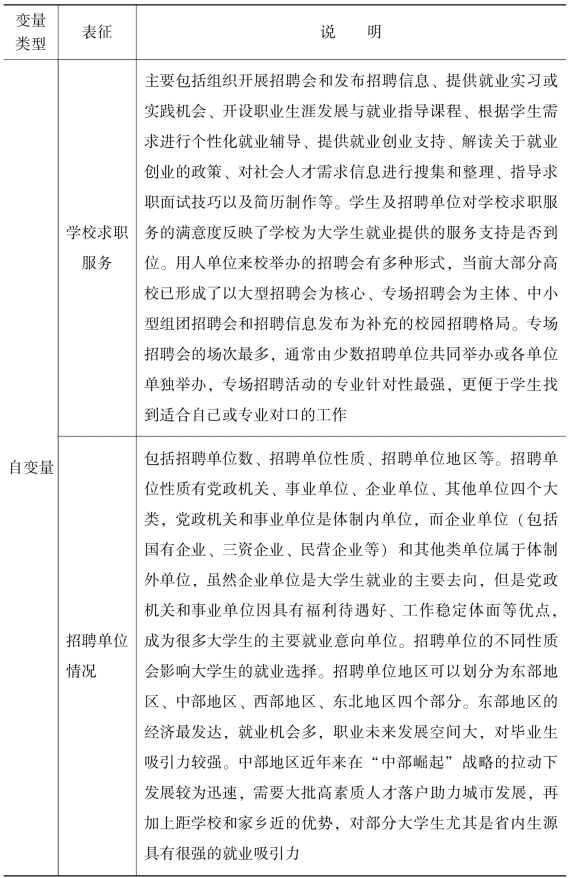 | 变量类型 | 表征 | 说　明 |
|---|---|---|
| 自变量 | 学校求职服务 | 主要包括组织开展招聘会和发布招聘信息、提供就业实习或实践机会、开设职业生涯发展与就业指导课程、根据学生需求进行个性化就业辅导、提供就业创业支持、解读关于就业创业的政策、对社会人才需求信息进行搜集和整理、指导求职面试技巧以及简历制作等。学生及招聘单位对学校求职服务的满意度反映了学校为大学生就业提供的服务支持是否到位。用人单位来校举办的招聘会有多种形式，当前大部分高校已形成了以大型招聘会为核心、专场招聘会为主体、中小型组团招聘会和招聘信息发布为补充的校园招聘格局。专场招聘会的场次最多，通常由少数招聘单位共同举办或各单位单独举办，专场招聘活动的专业针对性最强，更便于学生找到适合自己或专业对口的工作 |
| | 招聘单位情况 | 包括招聘单位数、招聘单位性质、招聘单位地区等。招聘单位性质有党政机关、事业单位、企业单位、其他单位四个大类，党政机关和事业单位是体制内单位，而企业单位（包括国有企业、三资企业、民营企业等）和其他类单位属于体制外单位，虽然企业单位是大学生就业的主要去向，但是党政机关和事业单位因具有福利待遇好、工作稳定体面等优点，成为很多大学生的主要就业意向单位。招聘单位的不同性质会影响大学生的就业选择。招聘单位地区可以划分为东部地区、中部地区、西部地区、东北地区四个部分。东部地区的经济最发达，就业机会多，职业未来发展空间大，对毕业生吸引力较强。中部地区近年来在“中部崛起”战略的拉动下发展较为迅速，需要大批高素质人才落户助力城市发展，再加上距学校和家乡近的优势，对部分大学生尤其是省内生源具有很强的就业吸引力 |